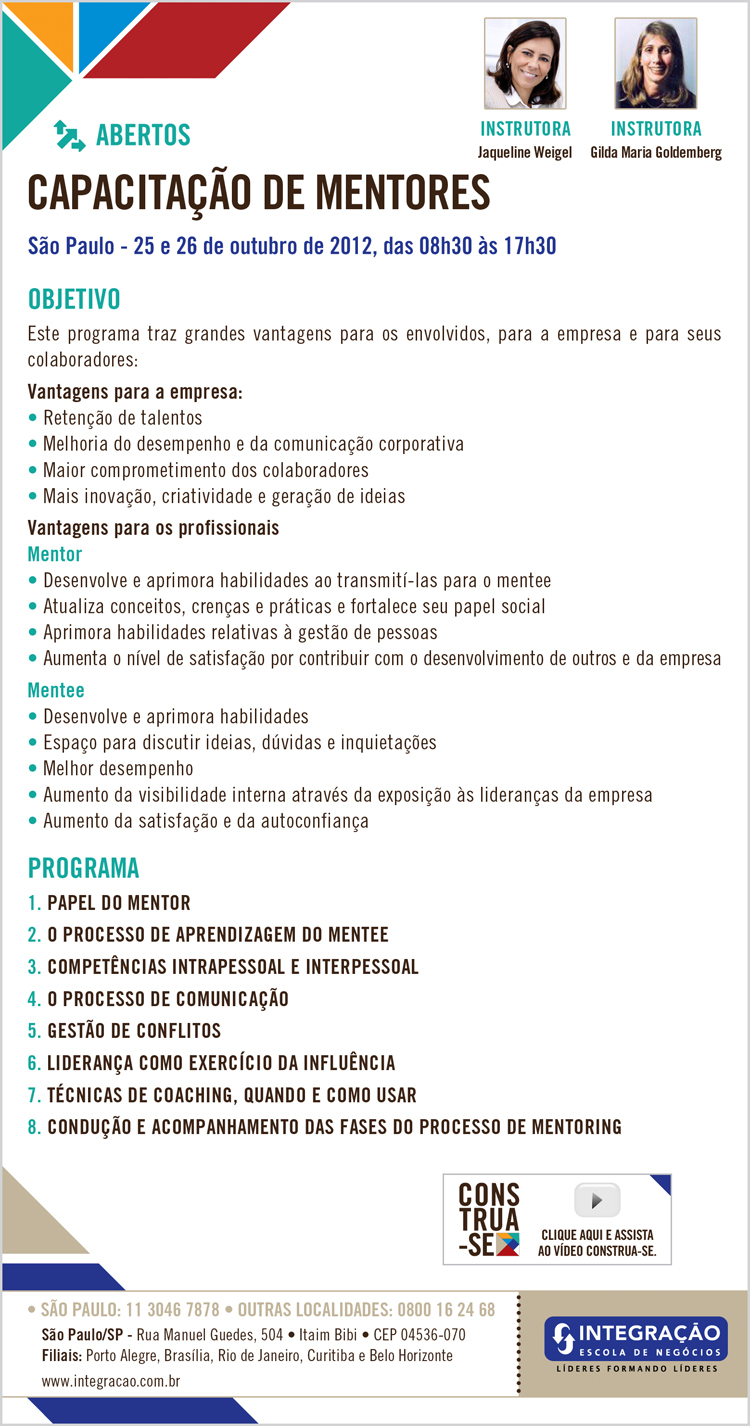 ABERTOS

INSTRUTORA
Jaqueline Weigel

INSTRUTORA
Gilda Maria Goldemberg

CAPACITAÇÃO DE MENTORES

São Paulo - 25 e 26 de outubro de 2012, das 08h30 às 17h30

OBJETIVO

Este programa traz grandes vantagens para os envolvidos, para a empresa e para seus colaboradores:

Vantagens para a empresa:
• Retenção de talentos
• Melhoria do desempenho e da comunicação corporativa
• Maior comprometimento dos colaboradores
• Mais inovação, criatividade e geração de ideias

Vantagens para os profissionais
Mentor
• Desenvolve e aprimora habilidades ao transmití-las para o mentee
• Atualiza conceitos, crenças e práticas e fortalece seu papel social
• Aprimora habilidades relativas à gestão de pessoas
• Aumenta o nível de satisfação por contribuir com o desenvolvimento de outros e da empresa

Mentee
• Desenvolve e aprimora habilidades
• Espaço para discutir ideias, dúvidas e inquietações
• Melhor desempenho
• Aumento da visibilidade interna através da exposição às lideranças da empresa
• Aumento da satisfação e da autoconfiança

PROGRAMA

1. PAPEL DO MENTOR
2. O PROCESSO DE APRENDIZAGEM DO MENTEE
3. COMPETÊNCIAS INTRAPESSOAL E INTERPESSOAL
4. O PROCESSO DE COMUNICAÇÃO
5. GESTÃO DE CONFLITOS
6. LIDERANÇA COMO EXERCÍCIO DA INFLUÊNCIA
7. TÉCNICAS DE COACHING, QUANDO E COMO USAR
8. CONDUÇÃO E ACOMPANHAMENTO DAS FASES DO PROCESSO DE MENTORING

CONS TRUA -SE

CLIQUE AQUI E ASSISTA AO VÍDEO CONSTRUA-SE.

• SÃO PAULO: 11 3046 7878 • OUTRAS LOCALIDADES: 0800 16 24 68
São Paulo/SP - Rua Manuel Guedes, 504 • Itaim Bibi • CEP 04536-070
Filiais: Porto Alegre, Brasília, Rio de Janeiro, Curitiba e Belo Horizonte
www.integracao.com.br

INTEGRAÇÃO
ESCOLA DE NEGÓCIOS
LÍDERES FORMANDO LÍDERES